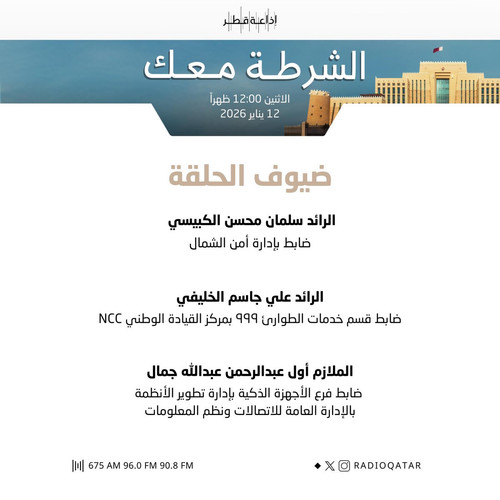 إذاعة قطر

الشرطة معك

الاثنين 12:00 ظهراً
12 يناير 2026

ضيوف الحلقة

الرائد سلمان محسن الكبيسي
ضابط بإدارة أمن الشمال

الرائد علي جاسم الخليفي
ضابط قسم خدمات الطوارئ ٩٩٩ بمركز القيادة الوطني NCC

الملازم أول عبدالرحمن عبدالله جمال
ضابط فرع الأجهزة الذكية بإدارة تطوير الأنظمة بالإدارة العامة للاتصالات ونظم المعلومات

675 AM 96.0 FM 90.8 FM

RADIOQATAR